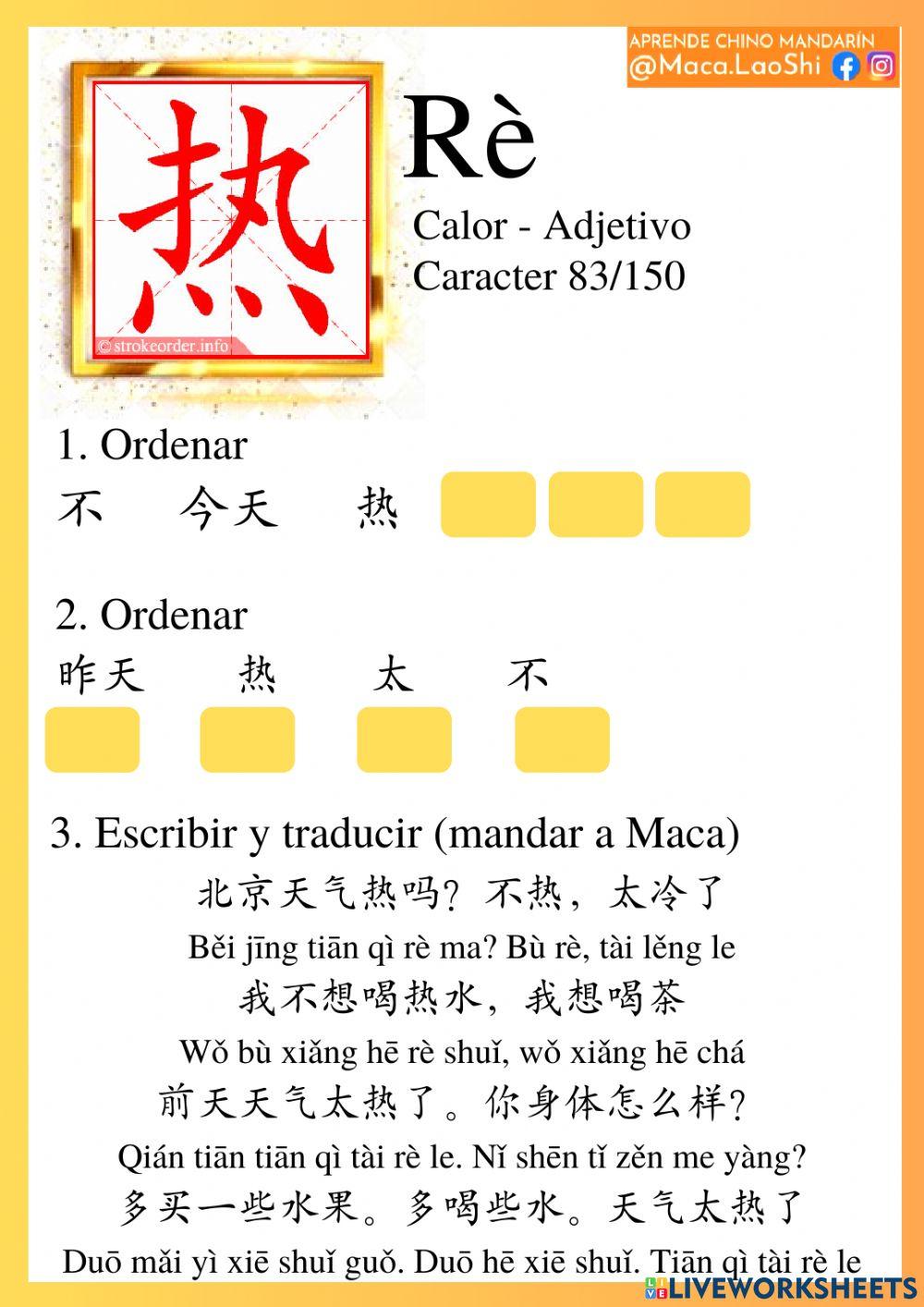 APRENDE CHINO MANDARÍN
@Maca.LaoShi

热

© strokeorder.info

Rè

Calor - Adjetivo
Caracter 83/150

1. Ordenar
不 今天 热

2. Ordenar
昨天 热 太 不

3. Escribir y traducir (mandar a Maca)
北京天气热吗？不热，太冷了
Běi jīng tiān qì rè ma? Bù rè, tài lěng le
我不想喝热水，我想喝茶
Wǒ bù xiǎng hē rè shuǐ, wǒ xiǎng hē chá
前天天气太热了。你身体怎么样？
Qián tiān tiān qì tài rè le. Nǐ shēn tǐ zěn me yàng?
多买一些水果。多喝些水。天气太热了
Duō mǎi yì xiē shuǐ guǒ. Duō hē xiē shuǐ. Tiān qì tài rè le

LIVEWORKSHEETS